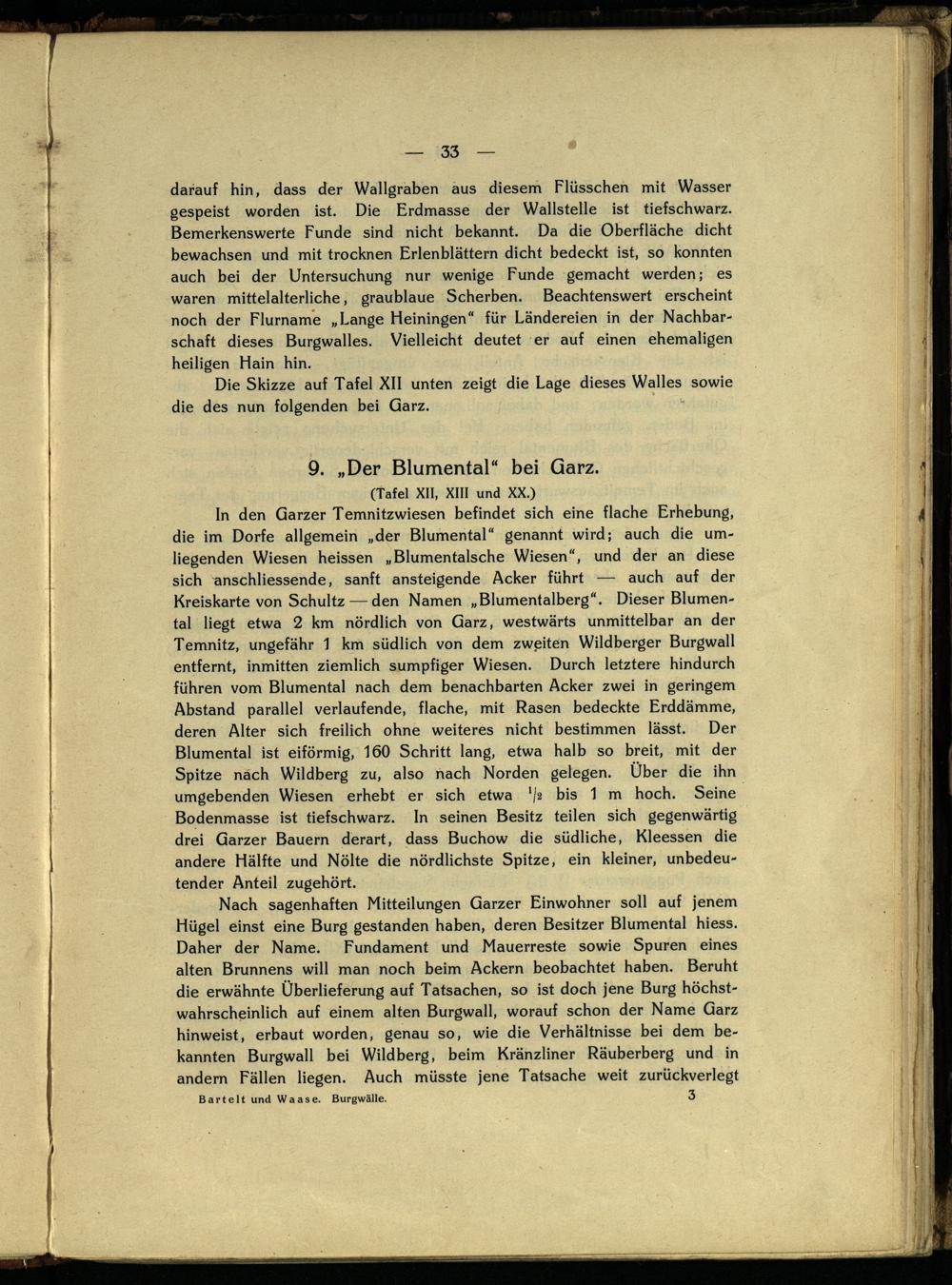 — 33 —

darauf hin, dass der Wallgraben aus diesem Flüsschen mit Wasser gespeist worden ist. Die Erdmasse der Wallstelle ist tiefschwarz. Bemerkenswerte Funde sind nicht bekannt. Da die Oberfläche dicht bewachsen und mit trocknen Erlenblättern dicht bedeckt ist, so konnten auch bei der Untersuchung nur wenige Funde gemacht werden; es waren mittelalterliche, graublaue Scherben. Beachtenswert erscheint noch der Flurname „Lange Heiningen“ für Ländereien in der Nachbarschaft dieses Burgwalles. Vielleicht deutet er auf einen ehemaligen heiligen Hain hin.

Die Skizze auf Tafel XII unten zeigt die Lage dieses Walles sowie die des nun folgenden bei Garz.

9. „Der Blumental“ bei Garz.

(Tafel XII, XIII und XX.)

In den Garzer Temnitzwiesen befindet sich eine flache Erhebung, die im Dorfe allgemein „der Blumental“ genannt wird; auch die umliegenden Wiesen heissen „Blumentalsche Wiesen“, und der an diese sich anschliessende, sanft ansteigende Acker führt — auch auf der Kreiskarte von Schultz — den Namen „Blumentalberg“. Dieser Blumental liegt etwa 2 km nördlich von Garz, westwärts unmittelbar an der Temnitz, ungefähr 1 km südlich von dem zweiten Wildberger Burgwall entfernt, inmitten ziemlich sumpfiger Wiesen. Durch letztere hindurch führen vom Blumental nach dem benachbarten Acker zwei in geringem Abstand parallel verlaufende, flache, mit Rasen bedeckte Erddämme, deren Alter sich freilich ohne weiteres nicht bestimmen lässt. Der Blumental ist eiförmig, 160 Schritt lang, etwa halb so breit, mit der Spitze nach Wildberg zu, also nach Norden gelegen. Über die ihn umgebenden Wiesen erhebt er sich etwa $^1/_2$ bis 1 m hoch. Seine Bodenmasse ist tiefschwarz. In seinen Besitz teilen sich gegenwärtig drei Garzer Bauern derart, dass Buchow die südliche, Kleessen die andere Hälfte und Nölte die nördlichste Spitze, ein kleiner, unbedeutender Anteil zugehört.

Nach sagenhaften Mitteilungen Garzer Einwohner soll auf jenem Hügel einst eine Burg gestanden haben, deren Besitzer Blumental hiess. Daher der Name. Fundament und Mauerreste sowie Spuren eines alten Brunnens will man noch beim Ackern beobachtet haben. Beruht die erwähnte Überlieferung auf Tatsachen, so ist doch jene Burg höchstwahrscheinlich auf einem alten Burgwall, worauf schon der Name Garz hinweist, erbaut worden, genau so, wie die Verhältnisse bei dem bekannten Burgwall bei Wildberg, beim Kränzliner Räuberberg und in andern Fällen liegen. Auch müsste jene Tatsache weit zurückverlegt

Bartelt und Waase. Burgwälle. 3